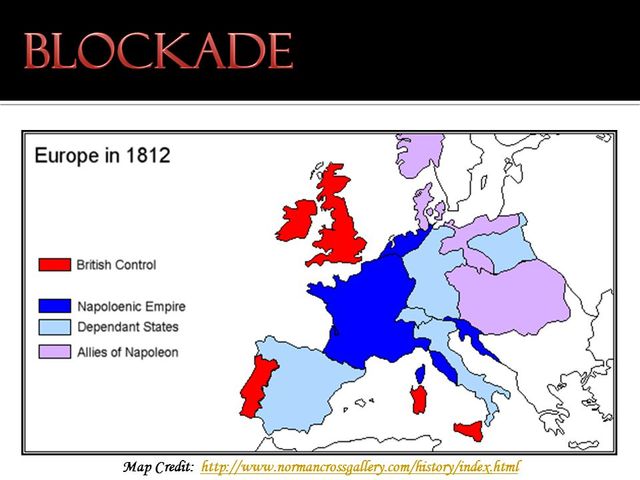 BLOCKADE

Europe in 1812

British Control

Napoloenic Empire

Dependant States

Allies of Napoleon

Map Credit: http://www.normancrossgallery.com/history/index.html